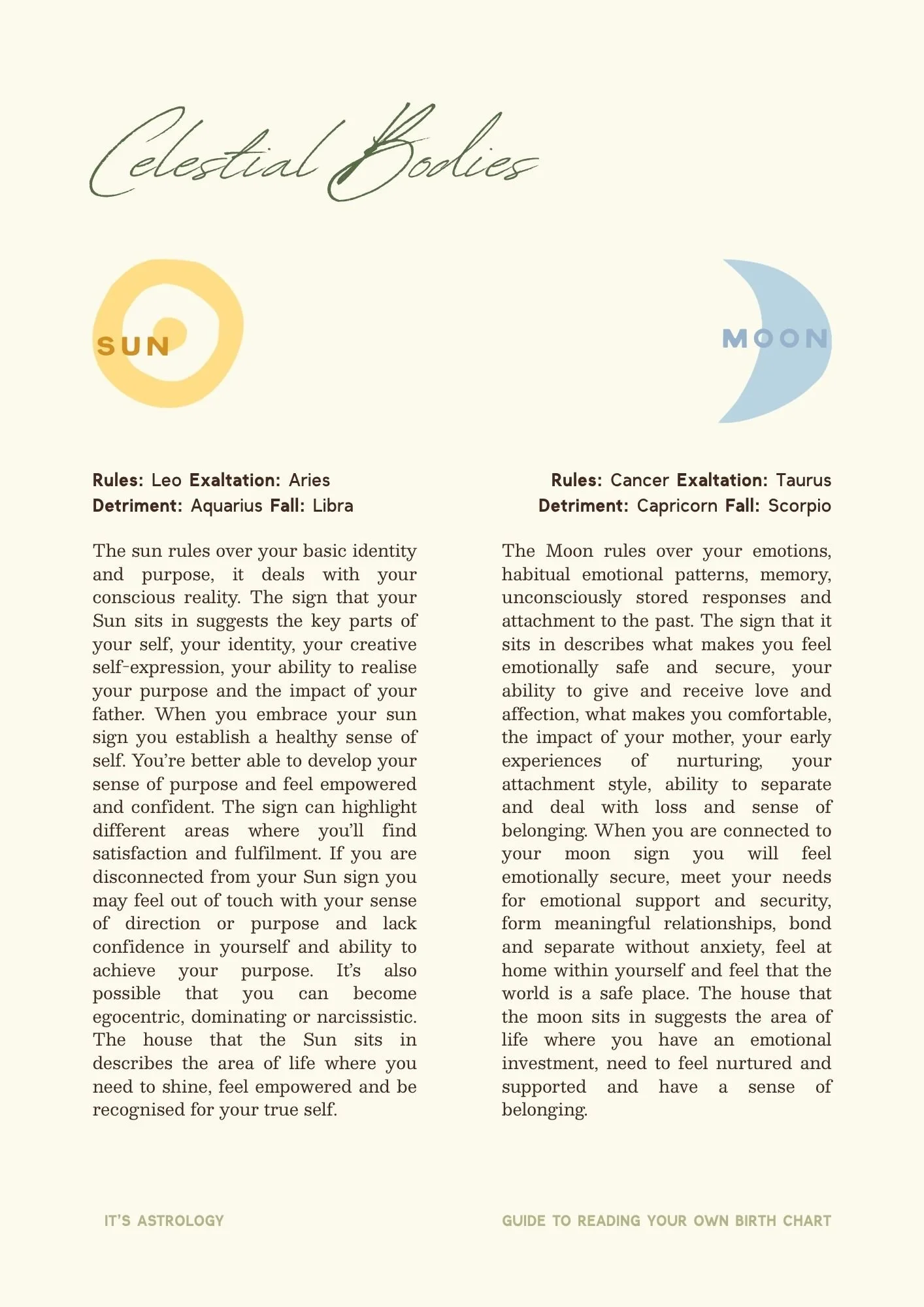 Celestial Bodies

SUN

Rules: Leo Exaltation: Aries
Detriment: Aquarius Fall: Libra

The sun rules over your basic identity and purpose, it deals with your conscious reality. The sign that your Sun sits in suggests the key parts of your self, your identity, your creative self-expression, your ability to realise your purpose and the impact of your father. When you embrace your sun sign you establish a healthy sense of self. You're better able to develop your sense of purpose and feel empowered and confident. The sign can highlight different areas where you'll find satisfaction and fulfilment. If you are disconnected from your Sun sign you may feel out of touch with your sense of direction or purpose and lack confidence in yourself and ability to achieve your purpose. It's also possible that you can become egocentric, dominating or narcissistic. The house that the Sun sits in describes the area of life where you need to shine, feel empowered and be recognised for your true self.

MOON

Rules: Cancer Exaltation: Taurus
Detriment: Capricorn Fall: Scorpio

The Moon rules over your emotions, habitual emotional patterns, memory, unconsciously stored responses and attachment to the past. The sign that it sits in describes what makes you feel emotionally safe and secure, your ability to give and receive love and affection, what makes you comfortable, the impact of your mother, your early experiences of nurturing, your attachment style, ability to separate and deal with loss and sense of belonging. When you are connected to your moon sign you will feel emotionally secure, meet your needs for emotional support and security, form meaningful relationships, bond and separate without anxiety, feel at home within yourself and feel that the world is a safe place. The house that the moon sits in suggests the area of life where you have an emotional investment, need to feel nurtured and supported and have a sense of belonging.

IT'S ASTROLOGY

GUIDE TO READING YOUR OWN BIRTH CHART